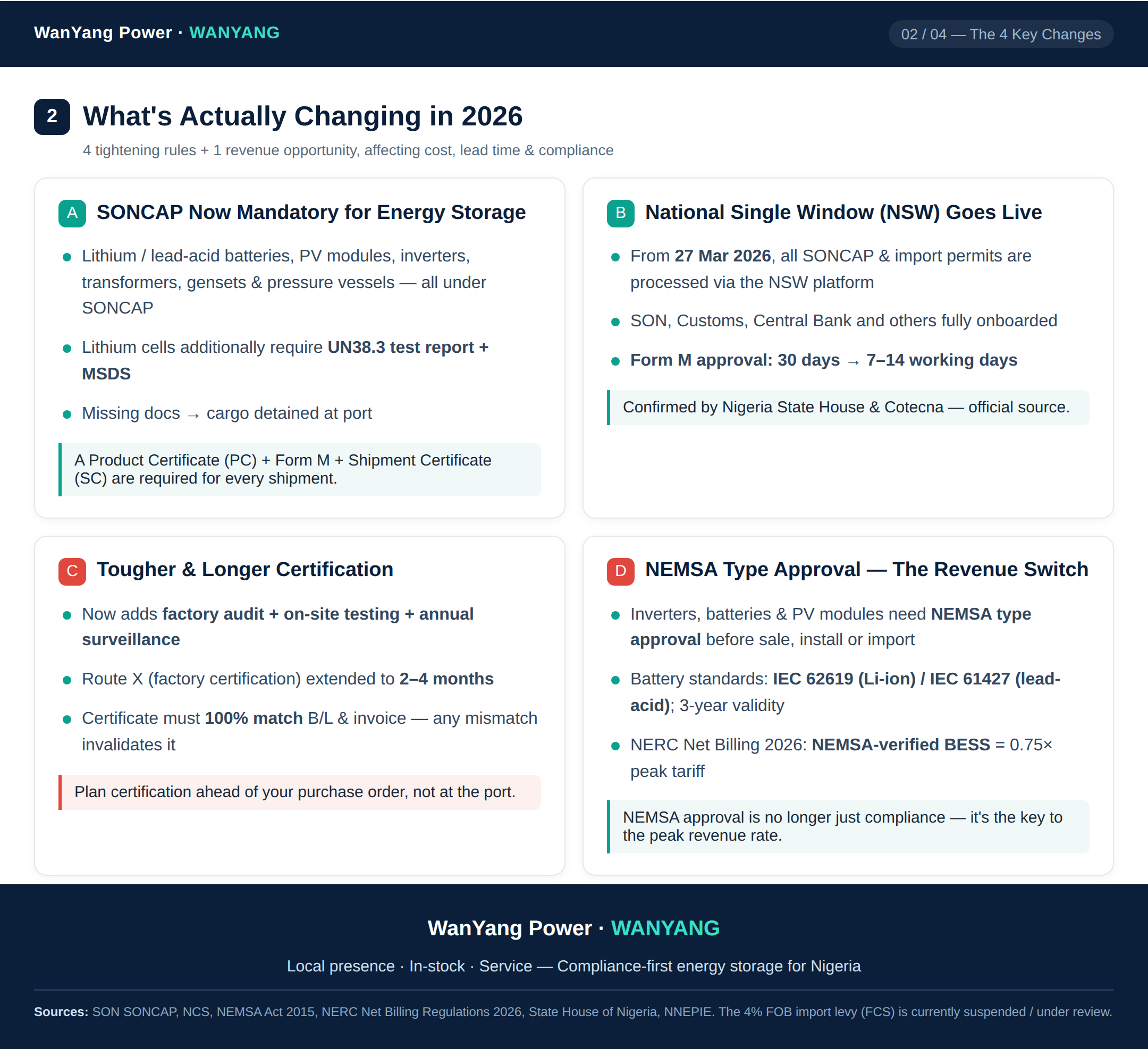 WanYang Power · WANYANG

02 / 04 — The 4 Key Changes

2 What's Actually Changing in 2026

4 tightening rules + 1 revenue opportunity, affecting cost, lead time & compliance

A SONCAP Now Mandatory for Energy Storage

• Lithium / lead-acid batteries, PV modules, inverters, transformers, gensets & pressure vessels — all under SONCAP

• Lithium cells additionally require UN38.3 test report + MSDS

• Missing docs → cargo detained at port

A Product Certificate (PC) + Form M + Shipment Certificate (SC) are required for every shipment.

B National Single Window (NSW) Goes Live

• From 27 Mar 2026, all SONCAP & import permits are processed via the NSW platform

• SON, Customs, Central Bank and others fully onboarded

• Form M approval: 30 days → 7–14 working days

Confirmed by Nigeria State House & Cotecna — official source.

C Tougher & Longer Certification

• Now adds factory audit + on-site testing + annual surveillance

• Route X (factory certification) extended to 2–4 months

• Certificate must 100% match B/L & invoice — any mismatch invalidates it

Plan certification ahead of your purchase order, not at the port.

D NEMSA Type Approval — The Revenue Switch

• Inverters, batteries & PV modules need NEMSA type approval before sale, install or import

• Battery standards: IEC 62619 (Li-ion) / IEC 61427 (lead-acid); 3-year validity

• NERC Net Billing 2026: NEMSA-verified BESS = 0.75× peak tariff

NEMSA approval is no longer just compliance — it's the key to the peak revenue rate.

WanYang Power · WANYANG

Local presence · In-stock · Service — Compliance-first energy storage for Nigeria

Sources: SON SONCAP, NCS, NEMSA Act 2015, NERC Net Billing Regulations 2026, State House of Nigeria, NNEPIE. The 4% FOB import levy (FCS) is currently suspended / under review.